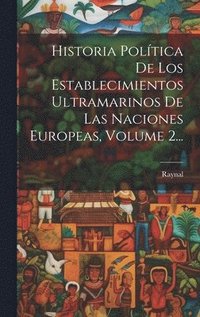 Historia Política De Los Establecimientos Ultramarinos De Las Naciones Europeas, Volume 2...

Raynal